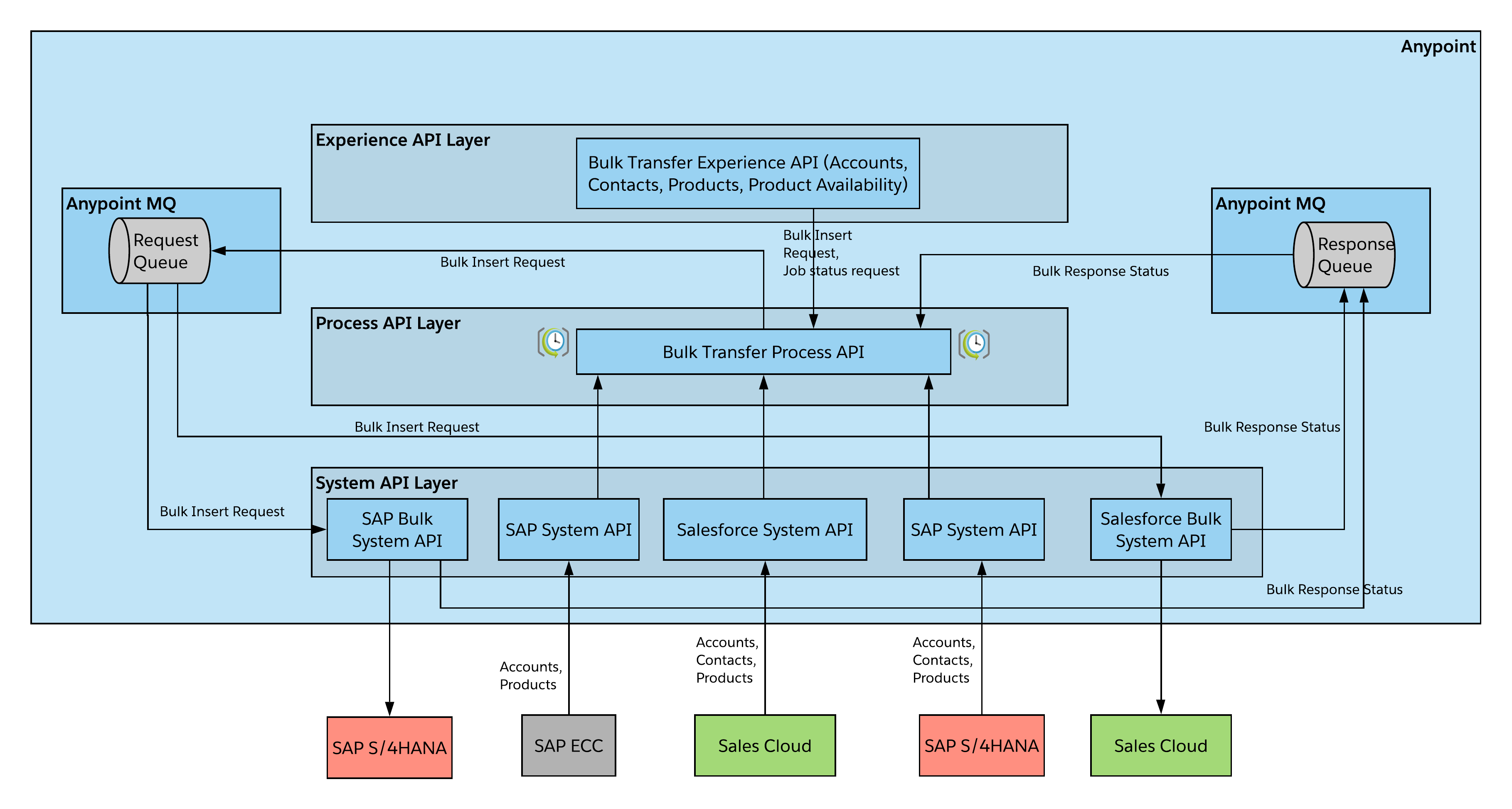 Anypoint

Experience API Layer

Bulk Transfer Experience API (Accounts, Contacts, Products, Product Availability)

Anypoint MQ

Request Queue

Anypoint MQ

Response Queue

Bulk Insert Request

Bulk Insert Request, Job status request

Bulk Response Status

Process API Layer

Bulk Transfer Process API

Bulk Insert Request

Bulk Response Status

System API Layer

Bulk Insert Request

SAP Bulk System API

SAP System API

Salesforce System API

SAP System API

Salesforce Bulk System API

Bulk Response Status

Accounts, Products

Accounts, Contacts, Products

Accounts, Contacts, Products

SAP S/4HANA

SAP ECC

Sales Cloud

SAP S/4HANA

Sales Cloud